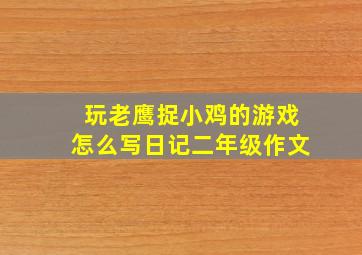 玩老鹰捉小鸡的游戏
怎么写日记二年级作文